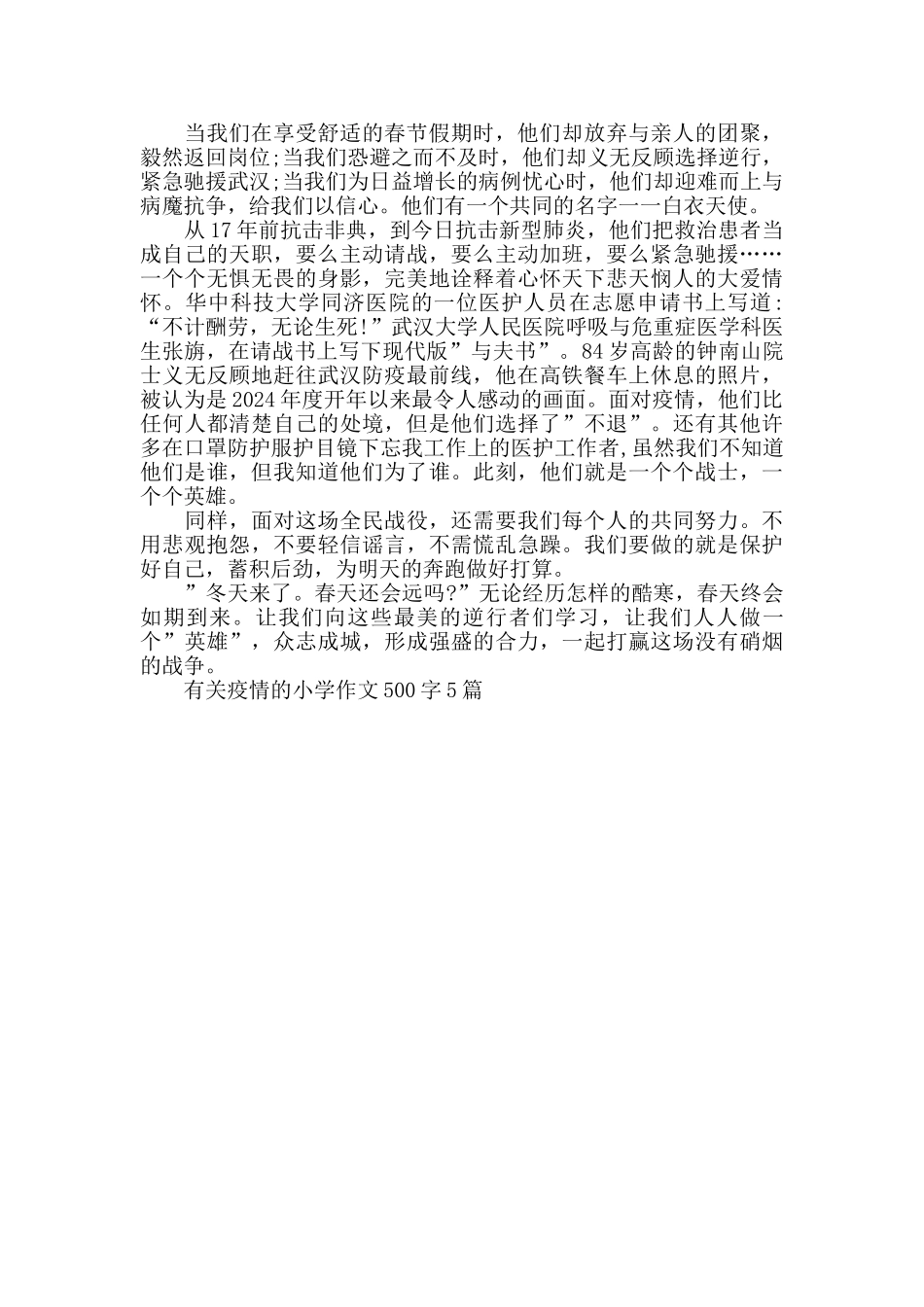 当我们在享受舒适的春节假期时，他们却放弃与亲人的团聚，毅然返回岗位;当我们恐避之而不及时，他们却义无反顾选择逆行，紧急驰援武汉;当我们为日益增长的病例忧心时，他们却迎难而上与病魔抗争，给我们以信心。他们有一个共同的名字一一白衣天使。

从17年前抗击非典，到今日抗击新型肺炎，他们把救治患者当成自己的天职，要么主动请战，要么主动加班，要么紧急驰援……一个个无惧无畏的身影，完美地诠释着心怀天下悲天悯人的大爱情怀。华中科技大学同济医院的一位医护人员在志愿申请书上写道：“不计酬劳，无论生死!”武汉大学人民医院呼吸与危重症医学科医生张旃，在请战书上写下现代版”与夫书”。84岁高龄的钟南山院士义无反顾地赶往武汉防疫最前线，他在高铁餐车上休息的照片，被认为是2024年度开年以来最令人感动的画面。面对疫情，他们比任何人都清楚自己的处境，但是他们选择了”不退”。还有其他许多在口罩防护服护目镜下忘我工作上的医护工作者,虽然我们不知道他们是谁，但我知道他们为了谁。此刻，他们就是一个个战士，一个个英雄。

同样，面对这场全民战役，还需要我们每个人的共同努力。不用悲观抱怨，不要轻信谣言，不需慌乱急躁。我们要做的就是保护好自己，蓄积后劲，为明天的奔跑做好打算。

”冬天来了。春天还会远吗?”无论经历怎样的酷寒，春天终会如期到来。让我们向这些最美的逆行者们学习，让我们人人做一个”英雄”，众志成城，形成强盛的合力，一起打赢这场没有硝烟的战争。

有关疫情的小学作文500字5篇